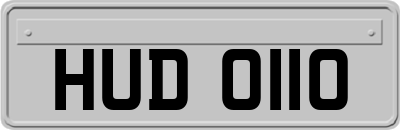 HUD 0110